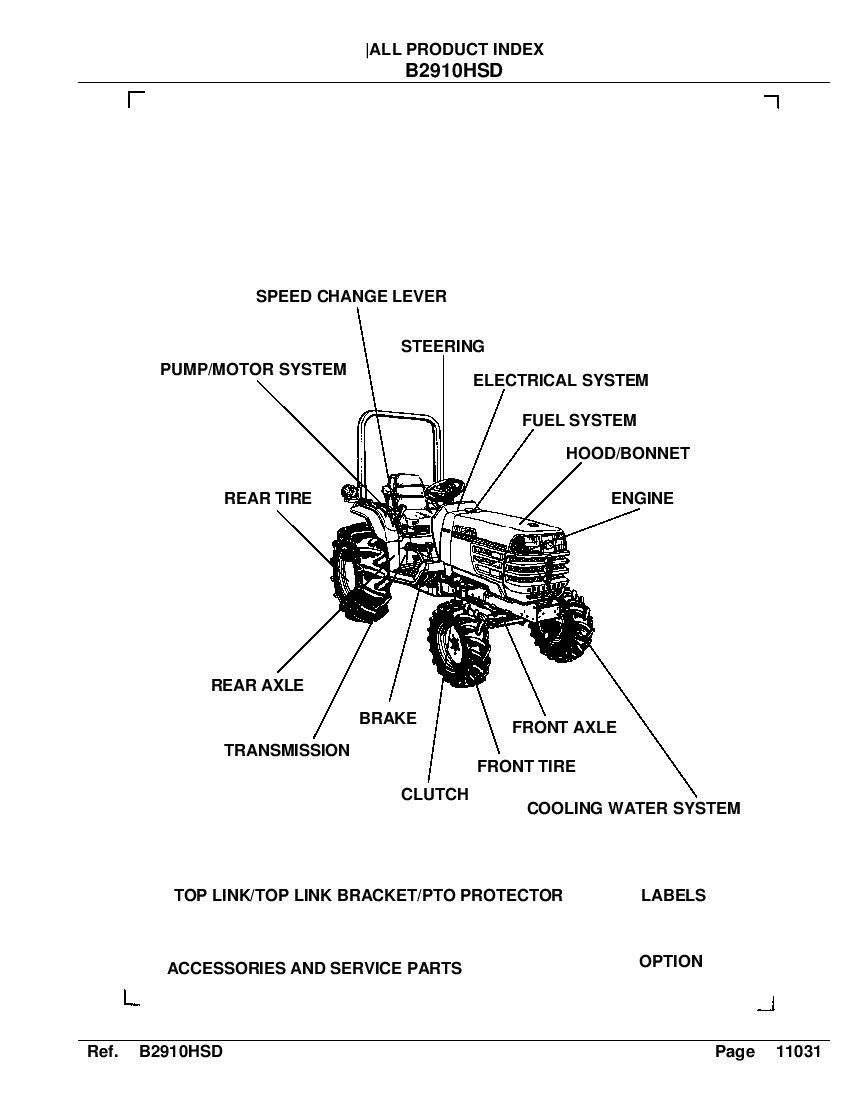 |ALL PRODUCT INDEX
B2910HSD

SPEED CHANGE LEVER
STEERING
PUMP/MOTOR SYSTEM
ELECTRICAL SYSTEM
FUEL SYSTEM
HOOD/BONNET
REAR TIRE
ENGINE
REAR AXLE
BRAKE
FRONT AXLE
TRANSMISSION
FRONT TIRE
CLUTCH
COOLING WATER SYSTEM

TOP LINK/TOP LINK BRACKET/PTO PROTECTOR
LABELS

ACCESSORIES AND SERVICE PARTS
OPTION

Ref. B2910HSD
Page 11031